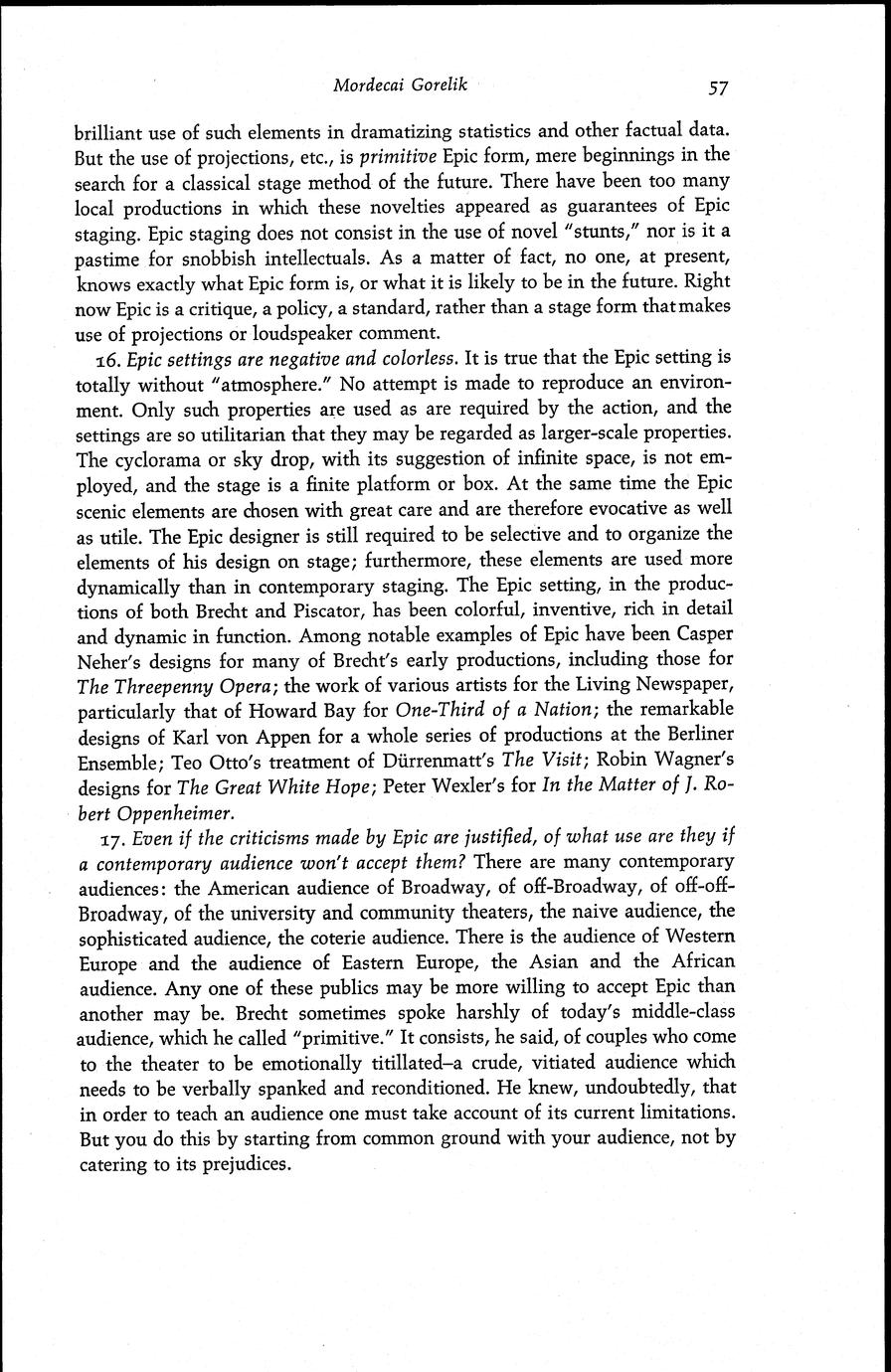 Mordecai Gorelik 57

brilliant use of such elements in dramatizing statistics and other factual data. But the use of projections, etc., is primitive Epic form, mere beginnings in the search for a classical stage method of the future. There have been too many local productions in which these novelties appeared as guarantees of Epic staging. Epic staging does not consist in the use of novel "stunts," nor is it a pastime for snobbish intellectuals. As a matter of fact, no one, at present, knows exactly what Epic form is, or what it is likely to be in the future. Right now Epic is a critique, a policy, a standard, rather than a stage form that makes use of projections or loudspeaker comment.

16. Epic settings are negative and colorless. It is true that the Epic setting is totally without "atmosphere." No attempt is made to reproduce an environment. Only such properties are used as are required by the action, and the settings are so utilitarian that they may be regarded as larger-scale properties. The cyclorama or sky drop, with its suggestion of infinite space, is not employed, and the stage is a finite platform or box. At the same time the Epic scenic elements are chosen with great care and are therefore evocative as well as utile. The Epic designer is still required to be selective and to organize the elements of his design on stage; furthermore, these elements are used more dynamically than in contemporary staging. The Epic setting, in the productions of both Brecht and Piscator, has been colorful, inventive, rich in detail and dynamic in function. Among notable examples of Epic have been Casper Neher's designs for many of Brecht's early productions, including those for The Threepenny Opera; the work of various artists for the Living Newspaper, particularly that of Howard Bay for One-Third of a Nation; the remarkable designs of Karl von Appen for a whole series of productions at the Berliner Ensemble; Teo Otto's treatment of Dürrenmatt's The Visit; Robin Wagner's designs for The Great White Hope; Peter Wexler's for In the Matter of J. Robert Oppenheimer.

17. Even if the criticisms made by Epic are justified, of what use are they if a contemporary audience won't accept them? There are many contemporary audiences: the American audience of Broadway, of off-Broadway, of off-off-Broadway, of the university and community theaters, the naive audience, the sophisticated audience, the coterie audience. There is the audience of Western Europe and the audience of Eastern Europe, the Asian and the African audience. Any one of these publics may be more willing to accept Epic than another may be. Brecht sometimes spoke harshly of today's middle-class audience, which he called "primitive." It consists, he said, of couples who come to the theater to be emotionally titillated–a crude, vitiated audience which needs to be verbally spanked and reconditioned. He knew, undoubtedly, that in order to teach an audience one must take account of its current limitations. But you do this by starting from common ground with your audience, not by catering to its prejudices.